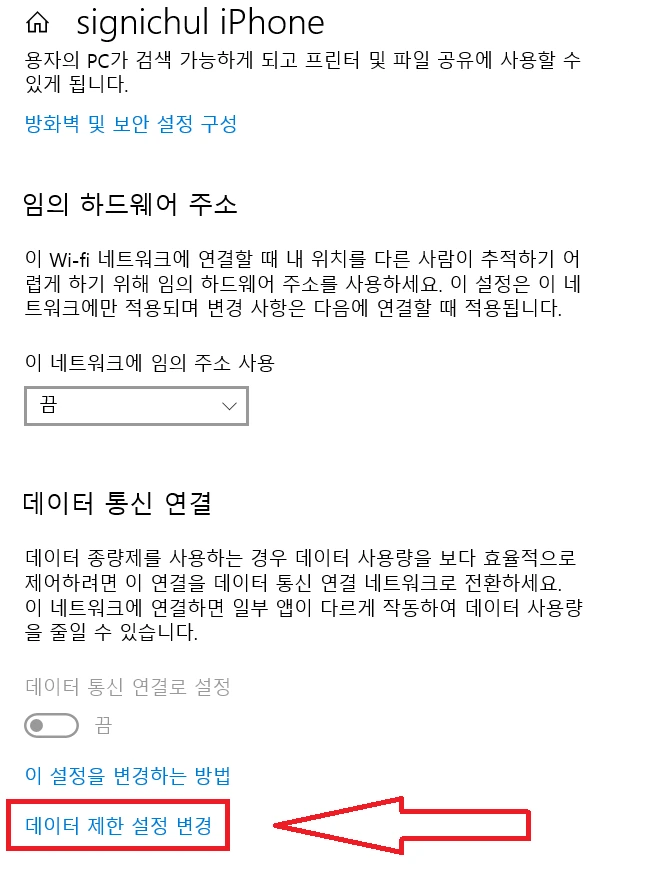 signichul iPhone

용자의 PC가 검색 가능하게 되고 프린터 및 파일 공유에 사용할 수 있게 됩니다.

방화벽 및 보안 설정 구성

임의 하드웨어 주소

이 Wi-fi 네트워크에 연결할 때 내 위치를 다른 사람이 추적하기 어렵게 하기 위해 임의 하드웨어 주소를 사용하세요. 이 설정은 이 네트워크에만 적용되며 변경 사항은 다음에 연결할 때 적용됩니다.

이 네트워크에 임의 주소 사용

끔

데이터 통신 연결

데이터 종량제를 사용하는 경우 데이터 사용량을 보다 효율적으로 제어하려면 이 연결을 데이터 통신 연결 네트워크로 전환하세요. 이 네트워크에 연결하면 일부 앱이 다르게 작동하여 데이터 사용량을 줄일 수 있습니다.

데이터 통신 연결로 설정

끔

이 설정을 변경하는 방법

데이터 제한 설정 변경